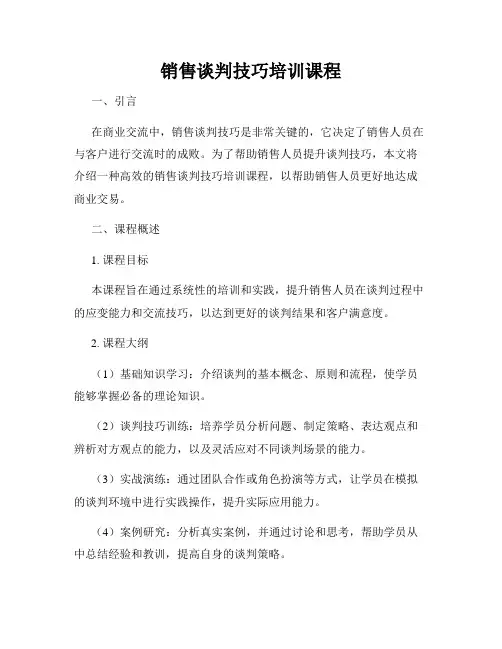 销售谈判技巧培训课程

一、引言

在商业交流中，销售谈判技巧是非常关键的，它决定了销售人员在与客户进行交流时的成败。为了帮助销售人员提升谈判技巧，本文将介绍一种高效的销售谈判技巧培训课程，以帮助销售人员更好地达成商业交易。

二、课程概述

1. 课程目标

本课程旨在通过系统性的培训和实践，提升销售人员在谈判过程中的应变能力和交流技巧，以达到更好的谈判结果和客户满意度。

2. 课程大纲

（1）基础知识学习：介绍谈判的基本概念、原则和流程，使学员能够掌握必备的理论知识。

（2）谈判技巧训练：培养学员分析问题、制定策略、表达观点和辨析对方观点的能力，以及灵活应对不同谈判场景的能力。

（3）实战演练：通过团队合作或角色扮演等方式，让学员在模拟的谈判环境中进行实践操作，提升实际应用能力。

（4）案例研究：分析真实案例，并通过讨论和思考，帮助学员从中总结经验和教训，提高自身的谈判策略。